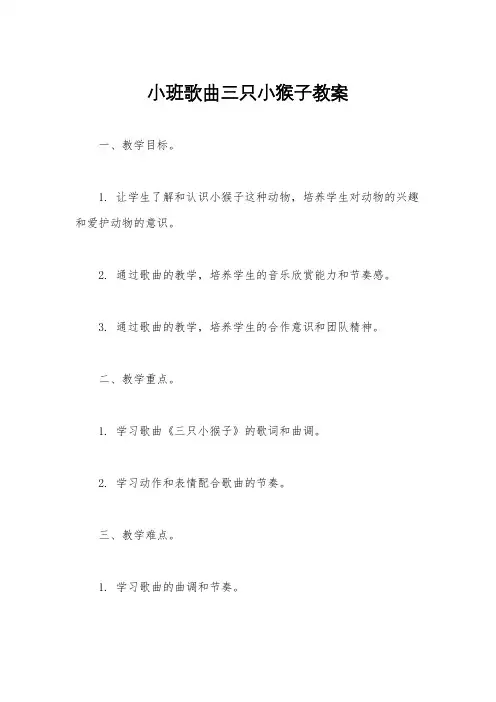 小班歌曲三只小猴子教案

一、教学目标。

1. 让学生了解和认识小猴子这种动物，培养学生对动物的兴趣和爱护动物的意识。

2. 通过歌曲的教学，培养学生的音乐欣赏能力和节奏感。

3. 通过歌曲的教学，培养学生的合作意识和团队精神。

二、教学重点。

1. 学习歌曲《三只小猴子》的歌词和曲调。

2. 学习动作和表情配合歌曲的节奏。

三、教学难点。

1. 学习歌曲的曲调和节奏。